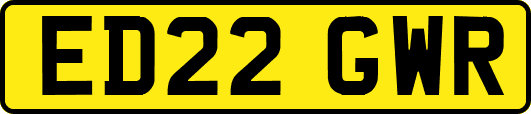 ED22 GWR